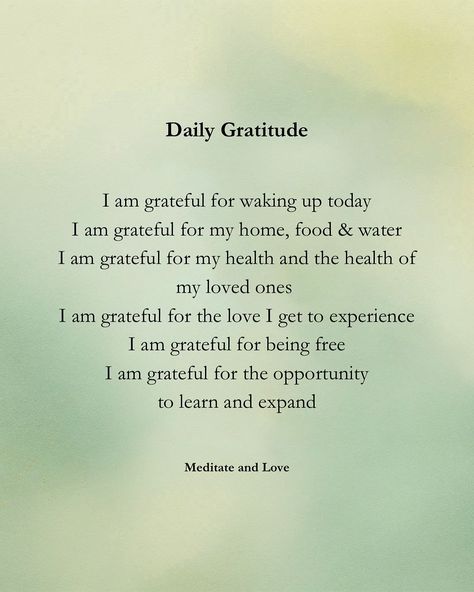 Daily Gratitude

I am grateful for waking up today
I am grateful for my home, food & water
I am grateful for my health and the health of my loved ones
I am grateful for the love I get to experience
I am grateful for being free
I am grateful for the opportunity to learn and expand

Meditate and Love